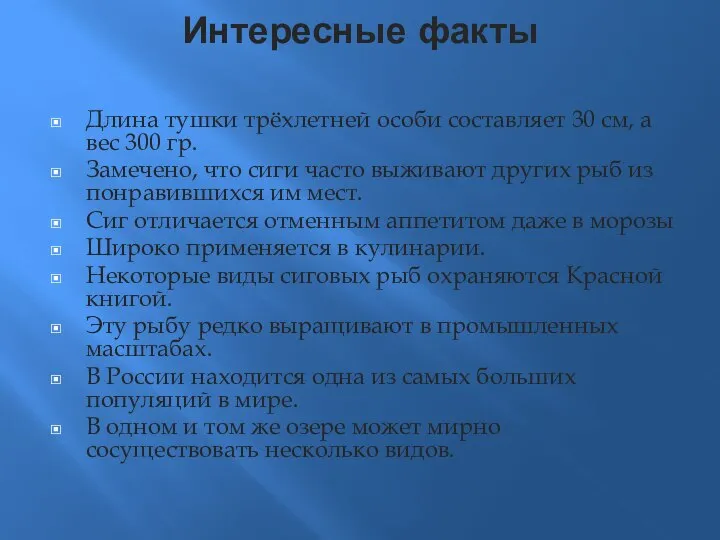 Интересные факты

Длина тушки трёхлетней особи составляет 30 см, а вес 300 гр.

Замечено, что сиги часто выживают других рыб из понравившихся им мест.

Сиг отличается отменным аппетитом даже в морозы

Широко применяется в кулинарии.

Некоторые виды сиговых рыб охраняются Красной книгой.

Эту рыбу редко выращивают в промышленных масштабах.

В России находится одна из самых больших популяций в мире.

В одном и том же озере может мирно сосуществовать несколько видов.